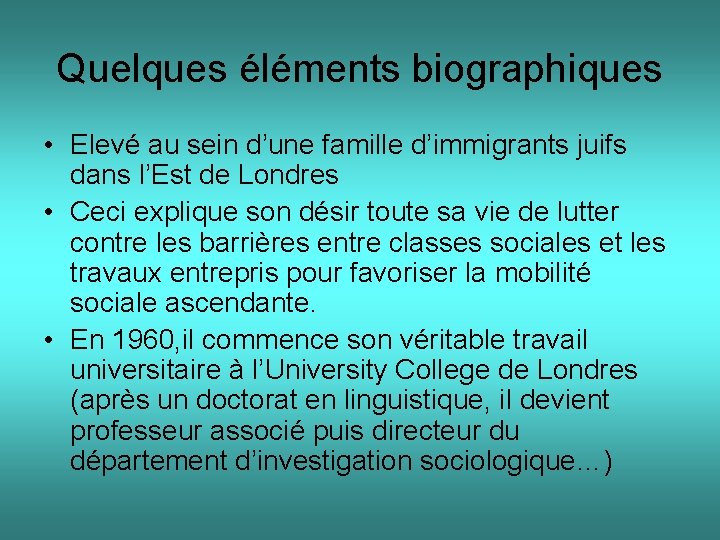 Quelques éléments biographiques

• Elevé au sein d'une famille d'immigrants juifs dans l'Est de Londres
• Ceci explique son désir toute sa vie de lutter contre les barrières entre classes sociales et les travaux entrepris pour favoriser la mobilité sociale ascendante.
• En 1960,il commence son véritable travail universitaire à l'University College de Londres (après un doctorat en linguistique, il devient professeur associé puis directeur du département d'investigation sociologique…)